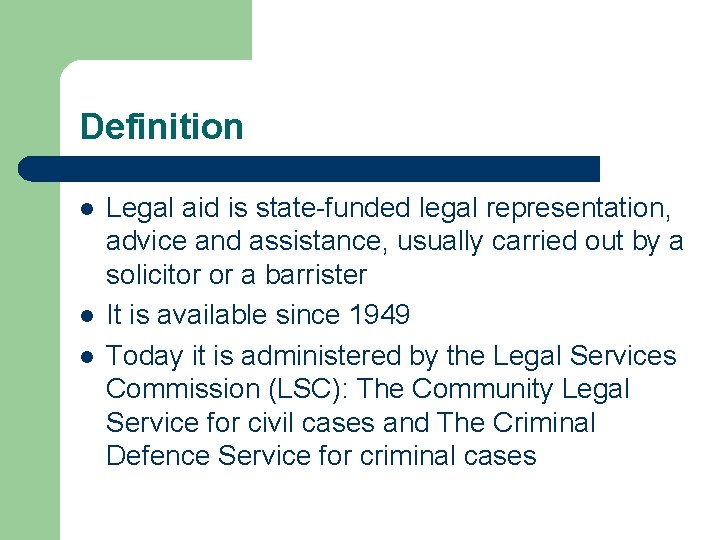 Definition

- Legal aid is state-funded legal representation, advice and assistance, usually carried out by a solicitor or a barrister
- It is available since 1949
- Today it is administered by the Legal Services Commission (LSC): The Community Legal Service for civil cases and The Criminal Defence Service for criminal cases